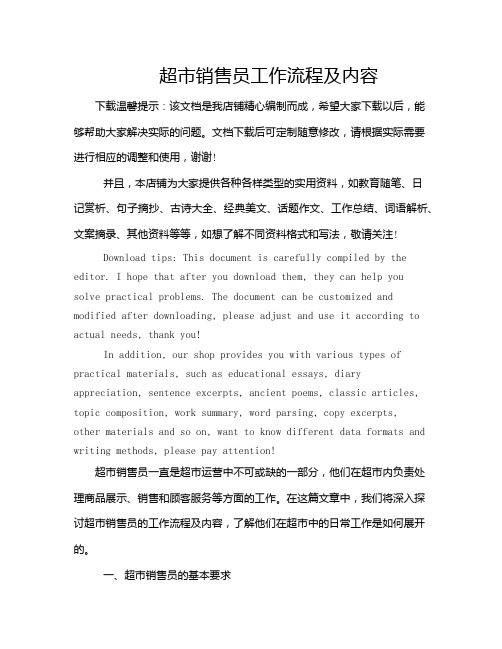 超市销售员工作流程及内容

下载温馨提示：该文档是我店铺精心编制而成，希望大家下载以后，能够帮助大家解决实际的问题。文档下载后可定制随意修改，请根据实际需要进行相应的调整和使用，谢谢!

并且，本店铺为大家提供各种各样类型的实用资料，如教育随笔、日记赏析、句子摘抄、古诗大全、经典美文、话题作文、工作总结、词语解析、文案摘录、其他资料等等，如想了解不同资料格式和写法，敬请关注!

Download tips: This document is carefully compiled by the editor. I hope that after you download them, they can help you solve practical problems. The document can be customized and modified after downloading, please adjust and use it according to actual needs, thank you!

In addition, our shop provides you with various types of practical materials, such as educational essays, diary appreciation, sentence excerpts, ancient poems, classic articles, topic composition, work summary, word parsing, copy excerpts, other materials and so on, want to know different data formats and writing methods, please pay attention!

超市销售员一直是超市运营中不可或缺的一部分，他们在超市内负责处理商品展示、销售和顾客服务等方面的工作。在这篇文章中，我们将深入探讨超市销售员的工作流程及内容，了解他们在超市中的日常工作是如何展开的。

一、超市销售员的基本要求